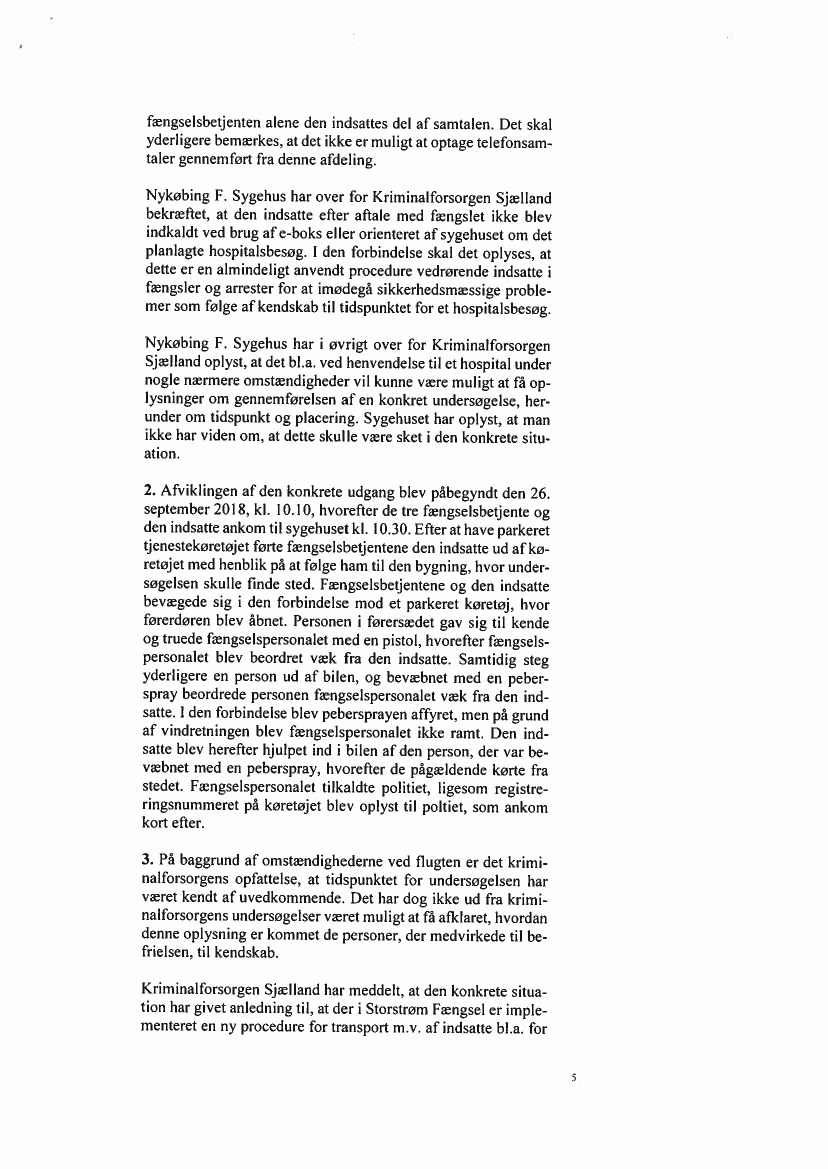 fængselsbetjenten alene den indsattes del af samtalen. Det skal yderligere bemærkes, at det ikke er muligt at optage telefonsamtaler gennemført fra denne afdeling.

Nykøbing F. Sygehus har over for Kriminalforsorgen Sjælland bekræftet, at den indsatte efter aftale med fængslet ikke blev indkaldt ved brug af e-boks eller orienteret af sygehuset om det planlagte hospitalsbesøg. I den forbindelse skal det oplyses, at dette er en almindeligt anvendt procedure vedrørende indsatte i fængsler og arrester for at imødegå sikkerhedsmæssige problemer som følge af kendskab til tidspunktet for et hospitalsbesøg.

Nykøbing F. Sygehus har i øvrigt over for Kriminalforsorgen Sjælland oplyst, at det bl.a. ved henvendelse til et hospital under nogle nærmere omstændigheder vil kunne være muligt at få oplysninger om gennemførelsen af en konkret undersøgelse, herunder om tidspunkt og placering. Sygehuset har oplyst, at man ikke har viden om, at dette skulle være sket i den konkrete situation.

2. Afviklingen af den konkrete udgang blev påbegyndt den 26. september 2018, kl. 10.10, hvorefter de tre fængselsbetjente og den indsatte ankom til sygehuset kl. 10.30. Efter at have parkeret tjenestekøretøjet førte fængselsbetjentene den indsatte ud af køretøjet med henblik på at følge ham til den bygning, hvor undersøgelsen skulle finde sted. Fængselsbetjentene og den indsatte bevægede sig i den forbindelse mod et parkeret køretøj, hvor førerdøren blev åbnet. Personen i førersædet gav sig til kende og truede fængselspersonalet med en pistol, hvorefter fængselspersonalet blev beordret væk fra den indsatte. Samtidig steg yderligere en person ud af bilen, og bevæbnet med en peberspray beordrede personen fængselspersonalet væk fra den indsatte. I den forbindelse blev pebersprayen affyret, men på grund af vindretningen blev fængselspersonalet ikke ramt. Den indsatte blev herefter hjulpet ind i bilen af den person, der var bevæbnet med en peberspray, hvorefter de pågældende kørte fra stedet. Fængselspersonalet tilkaldte politiet, ligesom registreringsnummeret på køretøjet blev oplyst til poltiet, som ankom kort efter.

3. På baggrund af omstændighederne ved flugten er det kriminalforsorgens opfattelse, at tidspunktet for undersøgelsen har været kendt af uvedkommende. Det har dog ikke ud fra kriminalforsorgens undersøgelser været muligt at få afklaret, hvordan denne oplysning er kommet de personer, der medvirkede til befrielsen, til kendskab.

Kriminalforsorgen Sjælland har meddelt, at den konkrete situation har givet anledning til, at der i Storstrøm Fængsel er implementeret en ny procedure for transport m.v. af indsatte bl.a. for

5